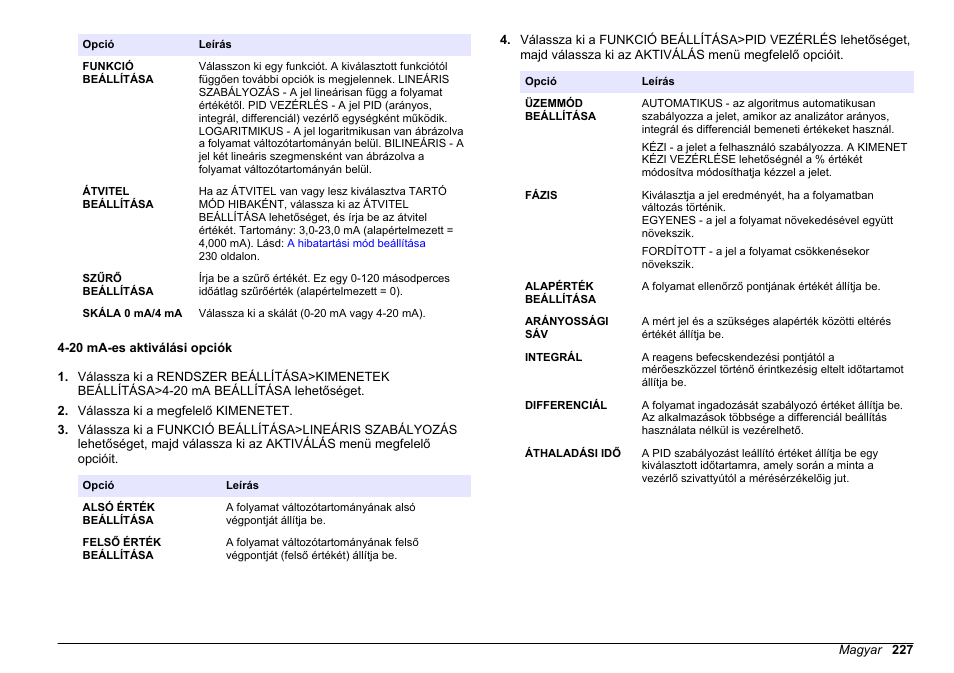 | Opció | Leírás |
|---|---|
| FUNKCIÓ BEÁLLÍTÁSA | Válasszon ki egy funkciót. A kiválasztott funkciótól függően további opciók is megjelennek. LINEÁRIS SZABÁLYOZÁS - A jel lineárisan függ a folyamat értékétől. PID VEZÉRLÉS - A jel PID (arányos, integrál, differenciál) vezérlő egységként működik. LOGARITMIKUS - A jel logaritmikusan van ábrázolva a folyamat változótartományán belül. BILINEÁRIS - A jel két lineáris szegmensként van ábrázolva a folyamat változótartományán belül. |
| ÁTVITEL BEÁLLÍTÁSA | Ha az ÁTVITEL van vagy lesz kiválasztva TARTÓ MÓD HIBAKÉNT, válassza ki az ÁTVITEL BEÁLLÍTÁSA lehetőséget, és írja be az átvitel értékét. Tartomány: 3,0-23,0 mA (alapértelmezett = 4,000 mA). Lásd: A hibatartási mód beállítása 230 oldalon. |
| SZŰRŐ BEÁLLÍTÁSA | Írja be a szűrő értékét. Ez egy 0-120 másodperces időátlag szűrőérték (alapértelmezett = 0). |
| SKÁLA 0 mA/4 mA | Válassza ki a skálát (0-20 mA vagy 4-20 mA). |

4-20 mA-es aktiválási opciók

1. Válassza ki a RENDSZER BEÁLLÍTÁSA>KIMENETEK BEÁLLÍTÁSA>4-20 mA BEÁLLÍTÁSA lehetőséget.
2. Válassza ki a megfelelő KIMENETET.
3. Válassza ki a FUNKCIÓ BEÁLLÍTÁSA>LINEÁRIS SZABÁLYOZÁS lehetőséget, majd válassza ki az AKTIVÁLÁS menü megfelelő opcióit.

| Opció | Leírás |
|---|---|
| ALSÓ ÉRTÉK BEÁLLÍTÁSA | A folyamat változótartományának alsó végpontját állítja be. |
| FELSŐ ÉRTÉK BEÁLLÍTÁSA | A folyamat változótartományának felső végpontját (felső értékét) állítja be. |

4. Válassza ki a FUNKCIÓ BEÁLLÍTÁSA>PID VEZÉRLÉS lehetőséget, majd válassza ki az AKTIVÁLÁS menü megfelelő opcióit.

| Opció | Leírás |
|---|---|
| ÜZEMMÓD BEÁLLÍTÁSA | AUTOMATIKUS - az algoritmus automatikusan szabályozza a jelet, amikor az analizátor arányos, integrál és differenciál bemeneti értékeket használ. KÉZI - a jelet a felhasználó szabályozza. A KIMENET KÉZI VEZÉRLÉSE lehetőségnél a % értékét módosítva módosíthatja kézzel a jelet. |
| FÁZIS | Kiválasztja a jel eredményét, ha a folyamatban változás történik. EGYENES - a jel a folyamat növekedésével együtt növekszik. FORDÍTOTT - a jel a folyamat csökkenésekor növekszik. |
| ALAPÉRTÉK BEÁLLÍTÁSA | A folyamat ellenőrző pontjának értékét állítja be. |
| ARÁNYOSSÁGI SÁV | A mért jel és a szükséges alapérték közötti eltérés értékét állítja be. |
| INTEGRÁL | A reagens befecskendezési pontjától a mérőeszközzel történő érintkezésig eltelt időtartamot állítja be. |
| DIFFERENCIÁL | A folyamat ingadozását szabályozó értéket állítja be. Az alkalmazások többsége a differenciál beállítás használata nélkül is vezérelhető. |
| ÁTHALADÁSI IDŐ | A PID szabályozást leállító értéket állítja be egy kiválasztott időtartamra, amely során a minta a vezérlő szivattyútól a mérésérzékelőig jut. |

Magyar 227